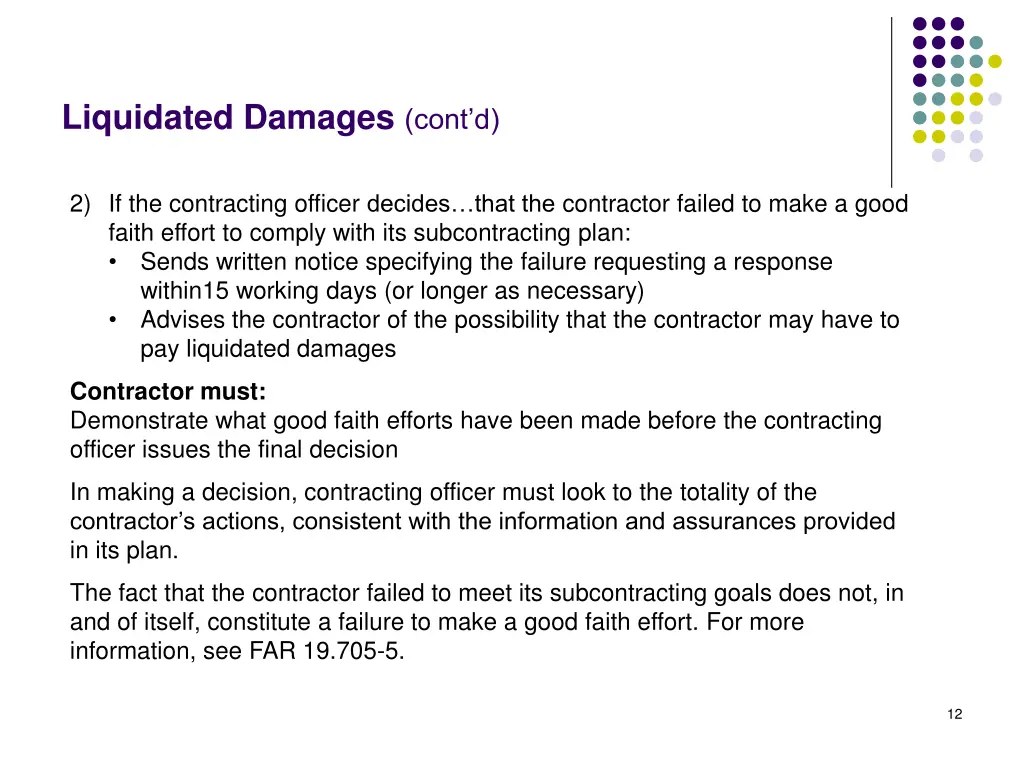 Liquidated Damages (cont'd)

2) If the contracting officer decides…that the contractor failed to make a good faith effort to comply with its subcontracting plan:
• Sends written notice specifying the failure requesting a response within15 working days (or longer as necessary)
• Advises the contractor of the possibility that the contractor may have to pay liquidated damages

Contractor must:
Demonstrate what good faith efforts have been made before the contracting officer issues the final decision

In making a decision, contracting officer must look to the totality of the contractor's actions, consistent with the information and assurances provided in its plan.

The fact that the contractor failed to meet its subcontracting goals does not, in and of itself, constitute a failure to make a good faith effort. For more information, see FAR 19.705-5.

12